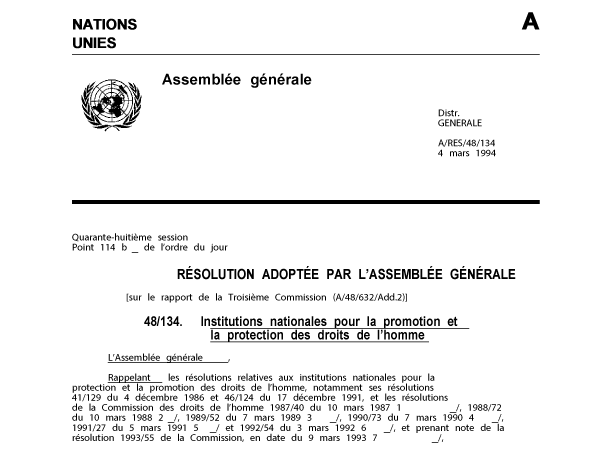 NATIONS UNIES

A

Assemblée générale

Distr.
GENERALE

A/RES/48/134
4 mars 1994

Quarante-huitième session
Point 114 b _ de l'ordre du jour

RÉSOLUTION ADOPTÉE PAR L'ASSEMBLÉE GÉNÉRALE

[sur le rapport de la Troisième Commission (A/48/632/Add.2)]

48/134. Institutions nationales pour la promotion et la protection des droits de l'homme

L'Assemblée générale,

Rappelant les résolutions relatives aux institutions nationales pour la protection et la promotion des droits de l'homme, notamment ses résolutions 41/129 du 4 décembre 1986 et 46/124 du 17 décembre 1991, et les résolutions de la Commission des droits de l'homme 1987/40 du 10 mars 1987 1 _/, 1988/72 du 10 mars 1988 2 _/, 1989/52 du 7 mars 1989 3 _/, 1990/73 du 7 mars 1990 4 _/, 1991/27 du 5 mars 1991 5 _/ et 1992/54 du 3 mars 1992 6 _/, et prenant note de la résolution 1993/55 de la Commission, en date du 9 mars 1993 7 _/,